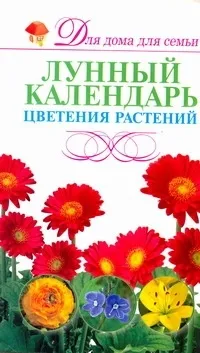 Для дома для семьи

ЛУННЫЙ КАЛЕНДАРЬ
ЦВЕТЕНИЯ РАСТЕНИЙ